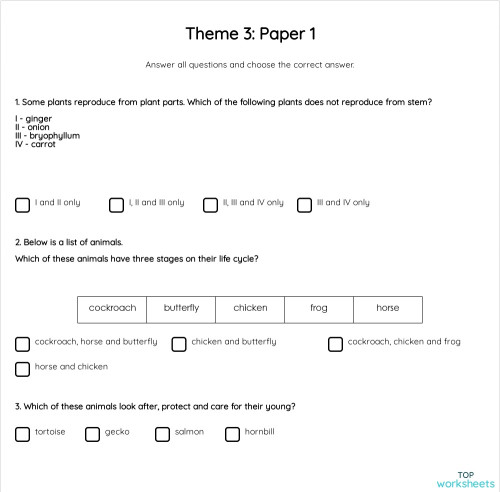 Theme 3: Paper 1

Answer all questions and choose the correct answer.

1. Some plants reproduce from plant parts. Which of the following plants does not reproduce from stem?

I - ginger
II - onion
III - bryophyllum
IV - carrot

I and II only
I, II and III only
II, III and IV only
III and IV only

2. Below is a list of animals.

Which of these animals have three stages on their life cycle?

| cockroach | butterfly | chicken | frog | horse |
|---|---|---|---|---|

cockroach, horse and butterfly
chicken and butterfly
cockroach, chicken and frog
horse and chicken

3. Which of these animals look after, protect and care for their young?

tortoise
gecko
salmon
hornbill

TOP worksheets